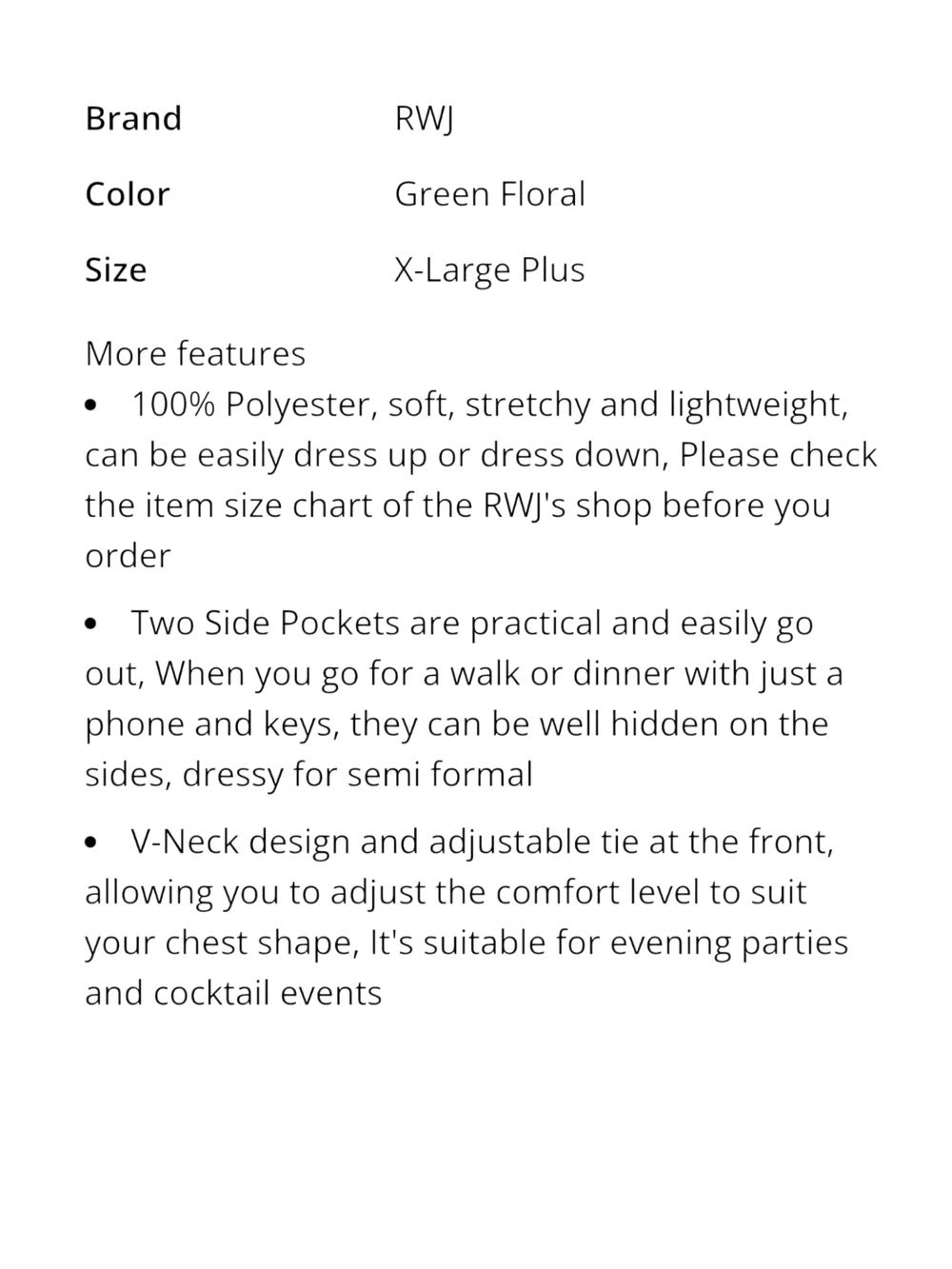 | Brand | RWJ |
|---|---|
| Color | Green Floral |
| Size | X-Large Plus |

More features

• 100% Polyester, soft, stretchy and lightweight, can be easily dress up or dress down, Please check the item size chart of the RWJ's shop before you order

• Two Side Pockets are practical and easily go out, When you go for a walk or dinner with just a phone and keys, they can be well hidden on the sides, dressy for semi formal

• V-Neck design and adjustable tie at the front, allowing you to adjust the comfort level to suit your chest shape, It's suitable for evening parties and cocktail events